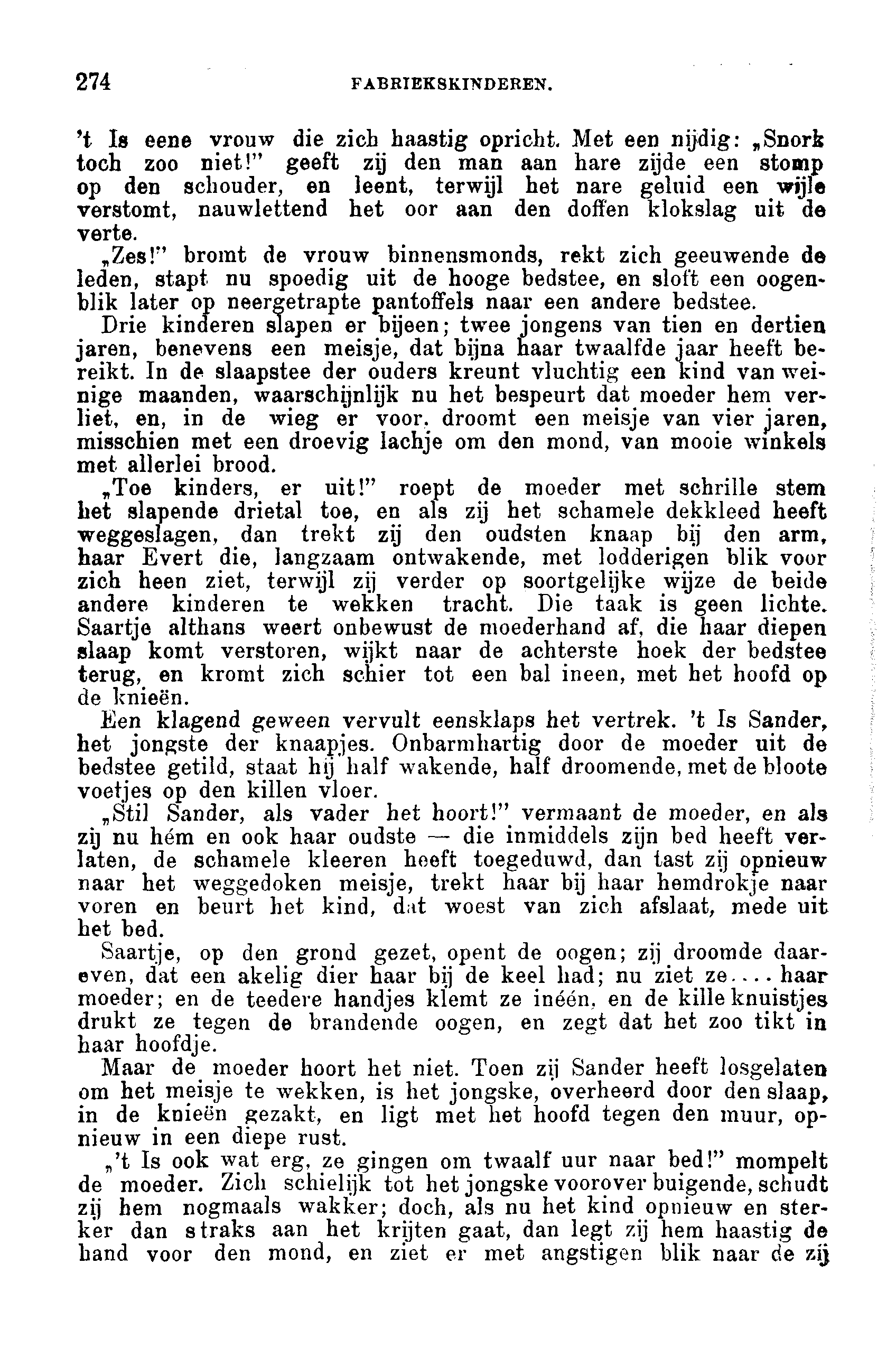 274 FABRIEKSKINDEREN.

't Is eene vrouw die zich haastig opricht. Met een nijdig: „Snork toch zoo niet!" geeft zij den man aan hare zijde een stomp op den schouder, en leent, terwijl het nare geluid een wijle verstomt, nauwlettend het oor aan den doffen klokslag uit de verte.

„Zes!" bromt de vrouw binnensmonds, rekt zich geeuwende de leden, stapt nu spoedig uit de hooge bedstee, en sloft een oogenblik later op neergetrapte pantoffels naar een andere bedstee.

Drie kinderen slapen er bijeen; twee jongens van tien en dertien jaren, benevens een meisje, dat bijna haar twaalfde jaar heeft bereikt. In de slaapstee der ouders kreunt vluchtig een kind van weinige maanden, waarschijnlijk nu het bespeurt dat moeder hem verliet, en, in de wieg er voor, droomt een meisje van vier jaren, misschien met een droevig lachje om den mond, van mooie winkels met allerlei brood.

„Toe kinders, er uit!" roept de moeder met schrille stem het slapende drietal toe, en als zij het schamele dekkleed heeft weggeslagen, dan trekt zij den oudsten knaap bij den arm, haar Evert die, langzaam ontwakende, met lodderigen blik voor zich heen ziet, terwijl zij verder op soortgelijke wijze de beide andere kinderen te wekken tracht. Die taak is geen lichte. Saartje althans weert onbewust de moederhand af, die haar diepen slaap komt verstoren, wijkt naar de achterste hoek der bedstee terug, en kromt zich schier tot een bal ineen, met het hoofd op de knieën.

Een klagend geween vervult eensklaps het vertrek. 't Is Sander, het jongste der knaapjes. Onbarmhartig door de moeder uit de bedstee getild, staat hij half wakende, half droomende, met de bloote voetjes op den killen vloer.

„Stil Sander, als vader het hoort!" vermaant de moeder, en als zij nu hém en ook haar oudste — die inmiddels zijn bed heeft verlaten, de schamele kleeren heeft toegeduwd, dan tast zij opnieuw naar het weggedoken meisje, trekt haar bij haar hemdrokje naar voren en beurt het kind, dat woest van zich afslaat, mede uit het bed.

Saartje, op den grond gezet, opent de oogen; zij droomde daareven, dat een akelig dier haar bij de keel had; nu ziet ze.... haar moeder; en de teedere handjes klemt ze inéén, en de kille knuistjes drukt ze tegen de brandende oogen, en zegt dat het zoo tikt in haar hoofdje.

Maar de moeder hoort het niet. Toen zij Sander heeft losgelaten om het meisje te wekken, is het jongske, overheerd door den slaap, in de knieën gezakt, en ligt met het hoofd tegen den muur, opnieuw in een diepe rust.

„'t Is ook wat erg, ze gingen om twaalf uur naar bed!" mompelt de moeder. Zich schielijk tot het jongske voorover buigende, schudt zij hem nogmaals wakker; doch, als nu het kind opnieuw en sterker dan straks aan het krijten gaat, dan legt zij hem haastig de hand voor den mond, en ziet er met angstigen blik naar de zij